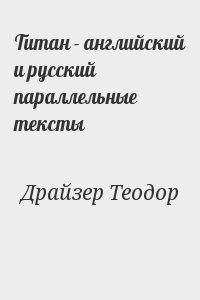 Титан - английский и русский параллельные тексты

Драйзер Теодор